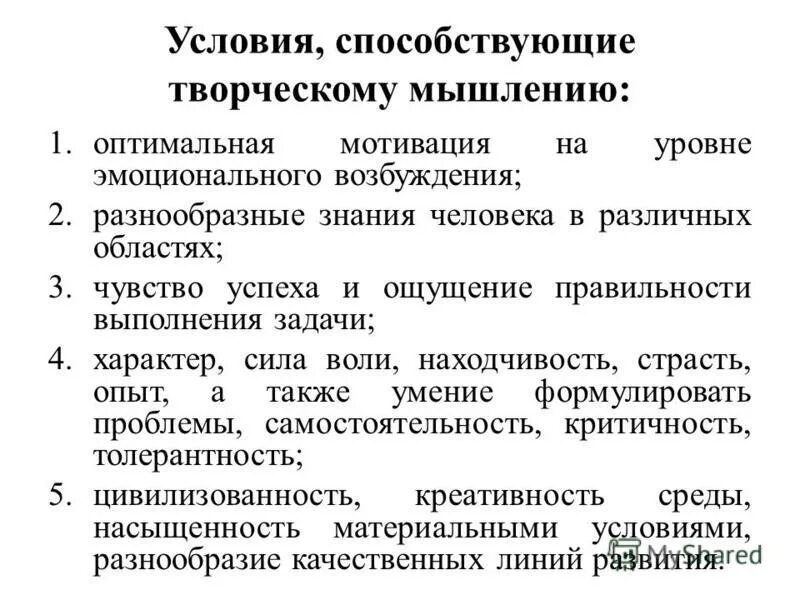 Условия, способствующие творческому мышлению:

1. оптимальная мотивация на уровне эмоционального возбуждения;
2. разнообразные знания человека в различных областях;
3. чувство успеха и ощущение правильности выполнения задачи;
4. характер, сила воли, находчивость, страсть, опыт, а также умение формулировать проблемы, самостоятельность, критичность, толерантность;
5. цивилизованность, креативность среды, насыщенность материальными условиями, разнообразие качественных линий развития.

MyShared